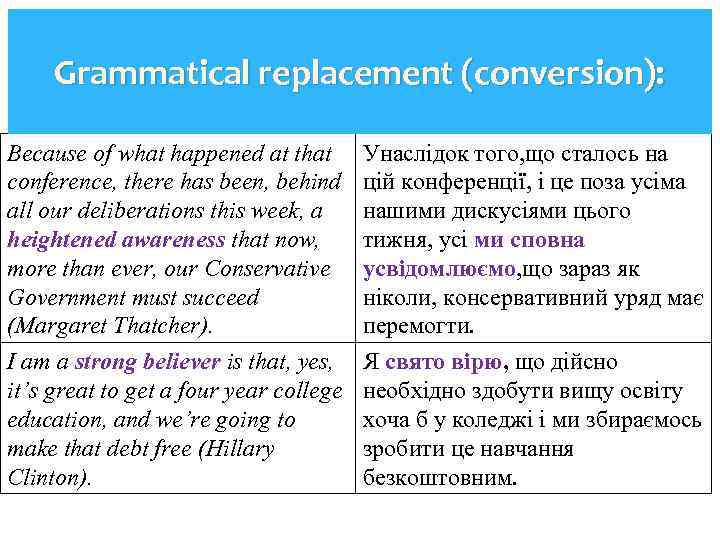 Grammatical replacement (conversion):

| Because of what happened at that conference, there has been, behind all our deliberations this week, a heightened awareness that now, more than ever, our Conservative Government must succeed (Margaret Thatcher). | Унаслідок того,що сталось на цій конференції, і це поза усіма нашими дискусіями цього тижня, усі ми сповна усвідомлюємо,що зараз як ніколи, консервативний уряд має перемогти. |
|---|---|
| I am a strong believer is that, yes, it's great to get a four year college education, and we're going to make that debt free (Hillary Clinton). | Я свято вірю, що дійсно необхідно здобути вищу освіту хоча б у коледжі і ми збираємось зробити це навчання безкоштовним. |